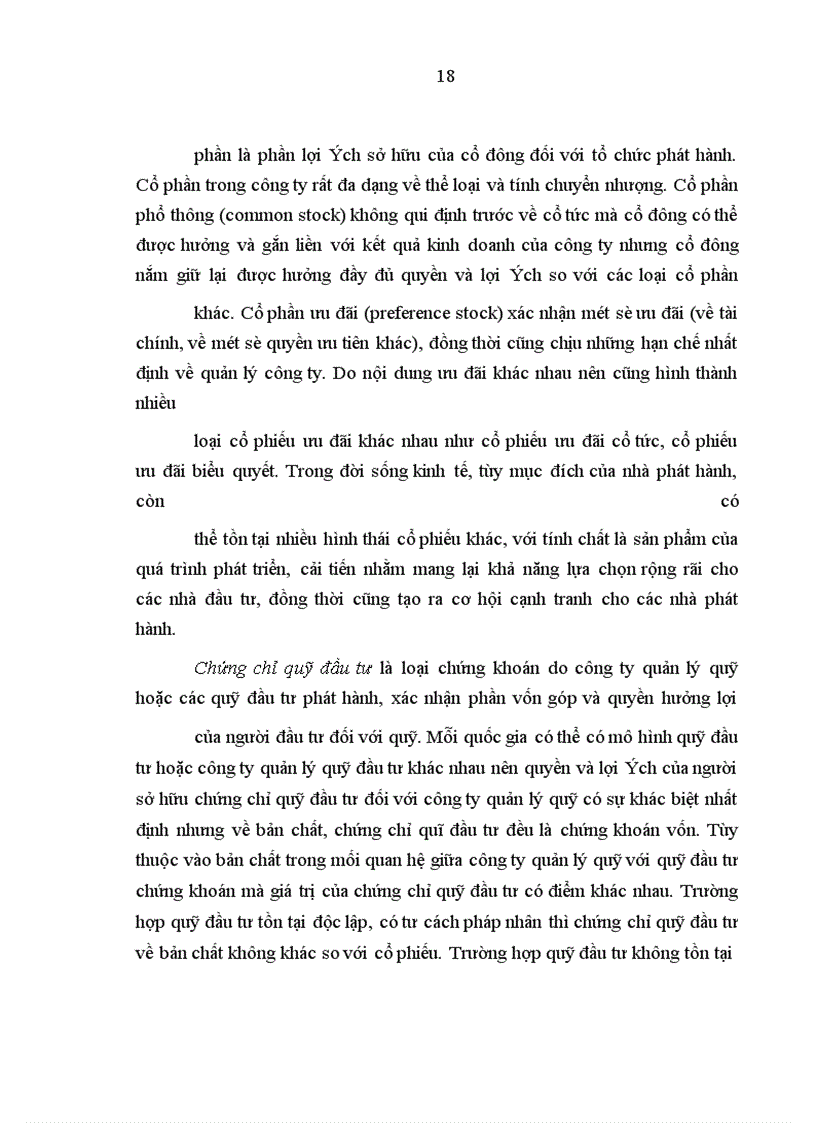 18

phần là phần lợi Ých sở hữu của cổ đông đối với tổ chức phát hành. Cổ phần trong công ty rất đa dạng về thể loại và tính chuyển nhượng. Cổ phần phổ thông (common stock) không qui định trước về cổ tức mà cổ đông có thể được hưởng và gắn liền với kết quả kinh doanh của công ty nhưng cổ đông nắm giữ lại được hưởng đầy đủ quyền và lợi Ých so với các loại cổ phần

khác. Cổ phần ưu đãi (preference stock) xác nhận mét sè ưu đãi (về tài chính, về mét sè quyền ưu tiên khác), đồng thời cũng chịu những hạn chế nhất định về quản lý công ty. Do nội dung ưu đãi khác nhau nên cũng hình thành nhiều

loại cổ phiếu ưu đãi khác nhau như cổ phiếu ưu đãi cổ tức, cổ phiếu ưu đãi biểu quyết. Trong đời sống kinh tế, tùy mục đích của nhà phát hành, còn có

thể tồn tại nhiều hình thái cổ phiếu khác, với tính chất là sản phẩm của quá trình phát triển, cải tiến nhằm mang lại khả năng lựa chọn rộng rãi cho các nhà đầu tư, đồng thời cũng tạo ra cơ hội cạnh tranh cho các nhà phát hành.

Chứng chỉ quỹ đầu tư là loại chứng khoán do công ty quản lý quỹ hoặc các quỹ đầu tư phát hành, xác nhận phần vốn góp và quyền hưởng lợi

của người đầu tư đối với quỹ. Mỗi quốc gia có thể có mô hình quỹ đầu tư hoặc công ty quản lý quỹ đầu tư khác nhau nên quyền và lợi Ých của người sở hữu chứng chỉ quỹ đầu tư đối với công ty quản lý quỹ có sự khác biệt nhất định nhưng về bản chất, chứng chỉ quĩ đầu tư đều là chứng khoán vốn. Tùy thuộc vào bản chất trong mối quan hệ giữa công ty quản lý quỹ với quỹ đầu tư chứng khoán mà giá trị của chứng chỉ quỹ đầu tư có điểm khác nhau. Trường hợp quỹ đầu tư tồn tại độc lập, có tư cách pháp nhân thì chứng chỉ quỹ đầu tư về bản chất không khác so với cổ phiếu. Trường hợp quỹ đầu tư không tồn tại